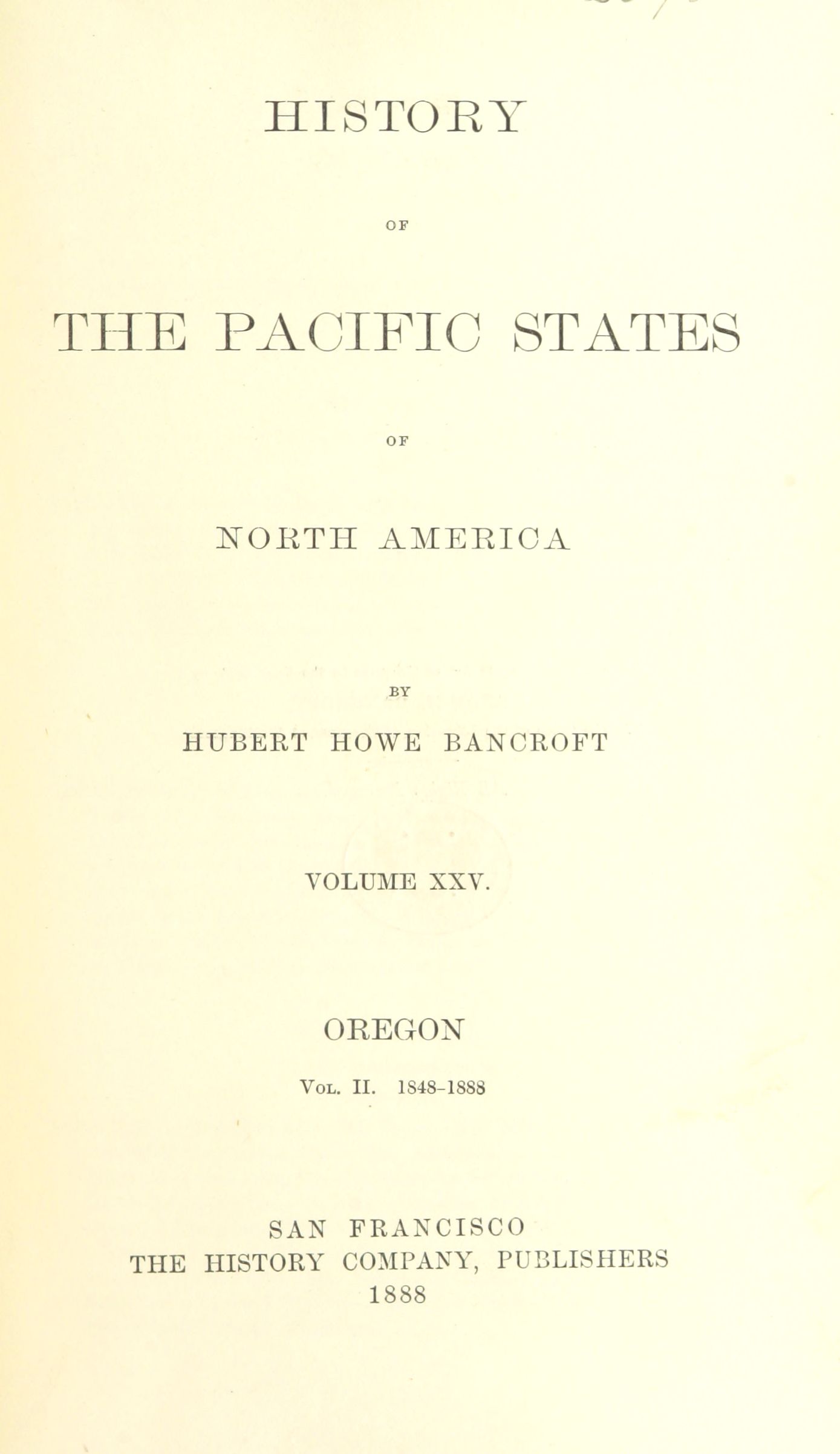 HISTORY

OF

THE PACIFIC STATES

OF

NORTH AMERICA

BY

HUBERT HOWE BANCROFT

VOLUME XXV.

OREGON

Vol. II. 1848-1888

SAN FRANCISCO
THE HISTORY COMPANY, PUBLISHERS
1888